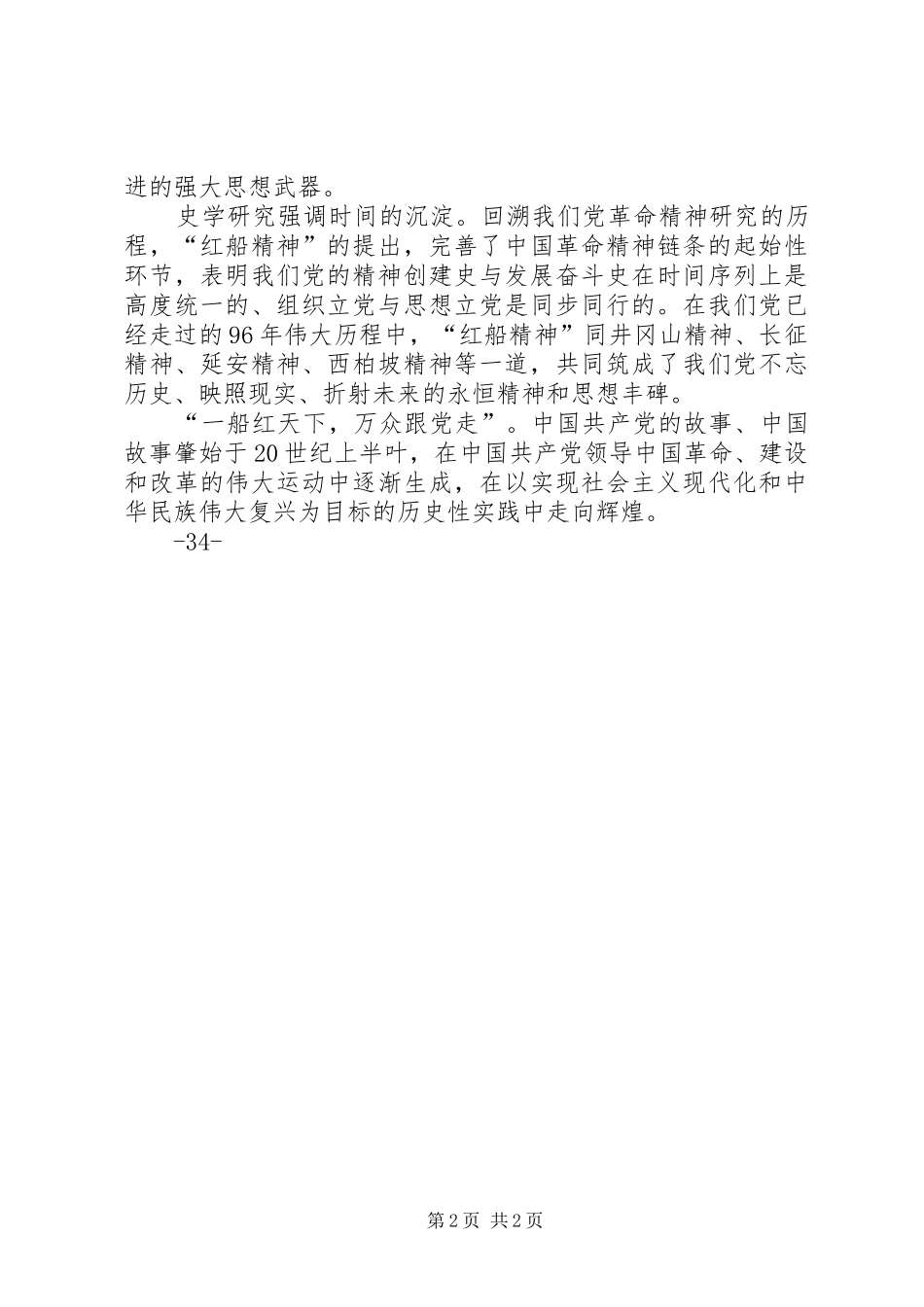 进的强大思想武器。

史学研究强调时间的沉淀。回溯我们党革命精神研究的历程，“红船精神”的提出，完善了中国革命精神链条的起始性环节，表明我们党的精神创建史与发展奋斗史在时间序列上是高度统一的、组织立党与思想立党是同步同行的。在我们党已经走过的96年伟大历程中，“红船精神”同井冈山精神、长征精神、延安精神、西柏坡精神等一道，共同筑成了我们党不忘历史、映照现实、折射未来的永恒精神和思想丰碑。

“一船红天下，万众跟党走”。中国共产党的故事、中国故事肇始于20世纪上半叶，在中国共产党领导中国革命、建设和改革的伟大运动中逐渐生成，在以实现社会主义现代化和中华民族伟大复兴为目标的历史性实践中走向辉煌。

-34-

第2页 共2页